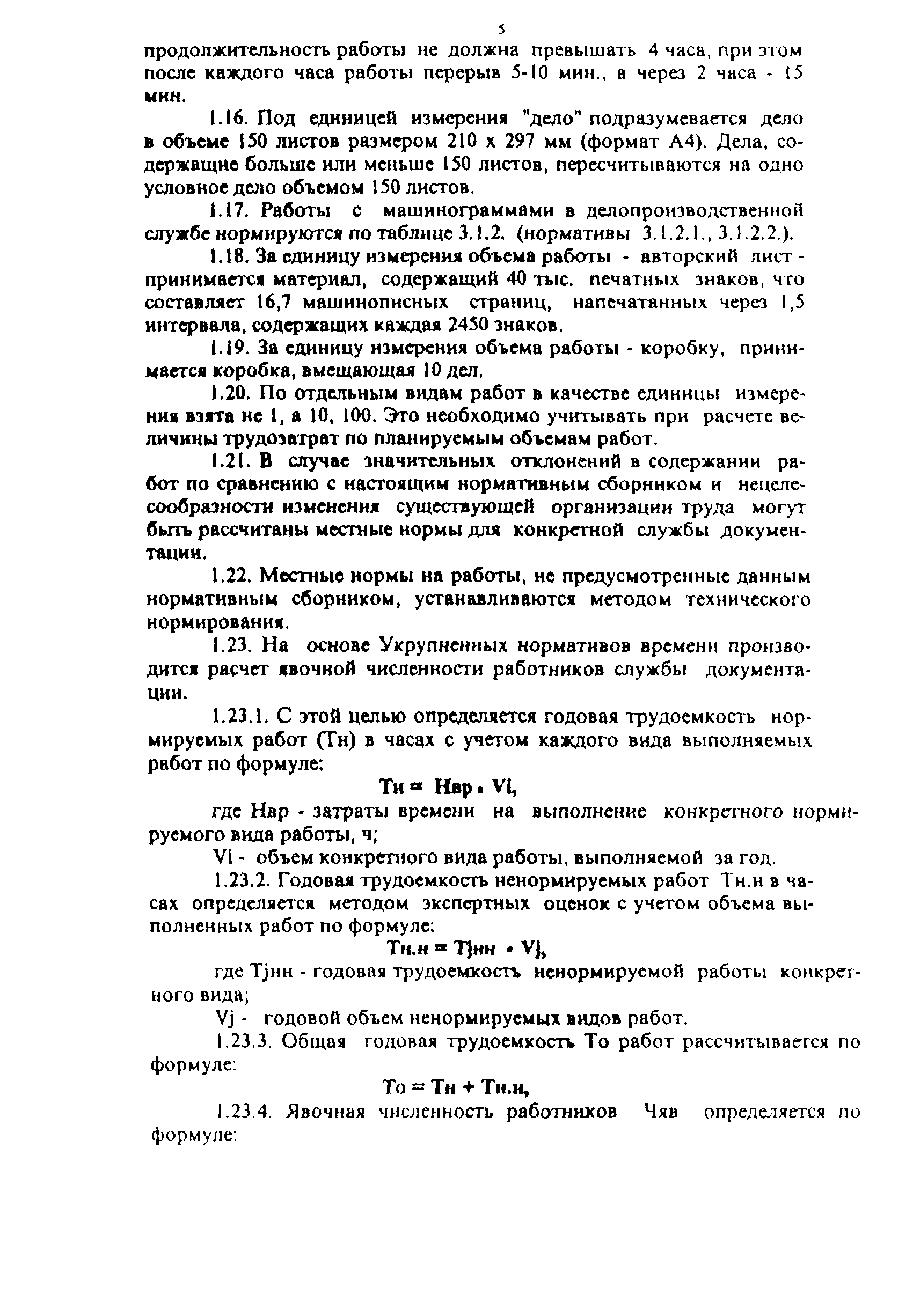 5

продолжительность работы не должна превышать 4 часа, при этом после каждого часа работы перерыв 5-10 мин., а через 2 часа - 15 мин.

1.16. Под единицей измерения "дело" подразумевается дело в объеме 150 листов размером 210 х 297 мм (формат А4). Дела, содержащие больше или меньше 150 листов, пересчитываются на одно условное дело объемом 150 листов.

1.17. Работы с машинограммами в делопроизводственной службе нормируются по таблице 3.1.2. (нормативы 3.1.2.1., 3.1.2.2.).

1.18. За единицу измерения объема работы - авторский лист - принимается материал, содержащий 40 тыс. печатных знаков, что составляет 16,7 машинописных страниц, напечатанных через 1,5 интервала, содержащих каждая 2450 знаков.

1.19. За единицу измерения объема работы - коробку, принимается коробка, вмещающая 10 дел.

1.20. По отдельным видам работ в качестве единицы измерения взята не 1, а 10, 100. Это необходимо учитывать при расчете величины трудозатрат по планируемым объемам работ.

1.21. В случае значительных отклонений в содержании работ по сравнению с настоящим нормативным сборником и нецелесообразности изменения существующей организации труда могут быть рассчитаны местные нормы для конкретной службы документации.

1.22. Местные нормы на работы, не предусмотренные данным нормативным сборником, устанавливаются методом технического нормирования.

1.23. На основе Укрупненных нормативов времени производится расчет явочной численности работников службы документации.

1.23.1. С этой целью определяется годовая трудоемкость нормируемых работ (Тн) в часах с учетом каждого вида выполняемых работ по формуле:

Тн = Нвр • Vi,

где Нвр - затраты времени на выполнение конкретного нормируемого вида работы, ч;

Vi - объем конкретного вида работы, выполняемой за год.

1.23.2. Годовая трудоемкость ненормируемых работ Тн.н в часах определяется методом экспертных оценок с учетом объема выполненных работ по формуле:

Тн.н = Тjнн • Vj,

где Тjнн - годовая трудоемкость ненормируемой работы конкретного вида;

Vj - годовой объем ненормируемых видов работ.

1.23.3. Общая годовая трудоемкость То работ рассчитывается по формуле:

То = Тн + Тн.н,

1.23.4. Явочная численность работников Чяв определяется по формуле: